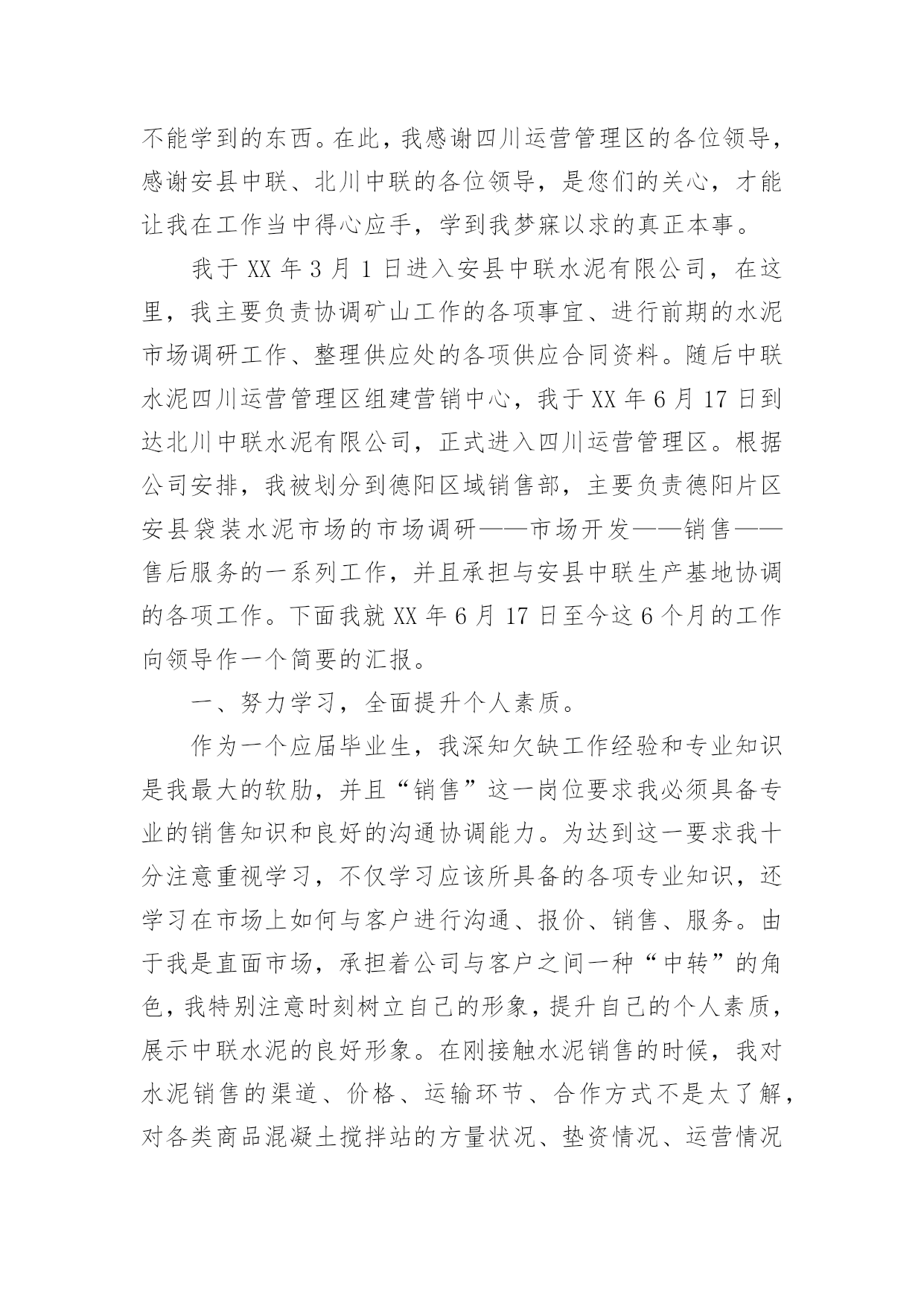 不能学到的东西。在此，我感谢四川运营管理区的各位领导，感谢安县中联、北川中联的各位领导，是您们的关心，才能让我在工作当中得心应手，学到我梦寐以求的真正本事。

我于 XX 年 3 月 1 日进入安县中联水泥有限公司，在这里，我主要负责协调矿山工作的各项事宜、进行前期的水泥市场调研工作、整理供应处的各项供应合同资料。随后中联水泥四川运营管理区组建营销中心，我于 XX 年 6 月 17 日到达北川中联水泥有限公司，正式进入四川运营管理区。根据公司安排，我被划分到德阳区域销售部，主要负责德阳片区安县袋装水泥市场的市场调研——市场开发——销售——售后服务的一系列工作，并且承担与安县中联生产基地协调的各项工作。下面我就 XX 年 6 月 17 日至今这 6 个月的工作向领导作一个简要的汇报。

一、努力学习，全面提升个人素质。

作为一个应届毕业生，我深知欠缺工作经验和专业知识是我最大的软肋，并且“销售”这一岗位要求我必须具备专业的销售知识和良好的沟通协调能力。为达到这一要求我十分注意重视学习，不仅学习应该所具备的各项专业知识，还学习在市场上如何与客户进行沟通、报价、销售、服务。由于我是直面市场，承担着公司与客户之间一种“中转”的角色，我特别注意时刻树立自己的形象，提升自己的个人素质，展示中联水泥的良好形象。在刚接触水泥销售的时候，我对水泥销售的渠道、价格、运输环节、合作方式不是太了解，对各类商品混凝土搅拌站的方量状况、垫资情况、运营情况